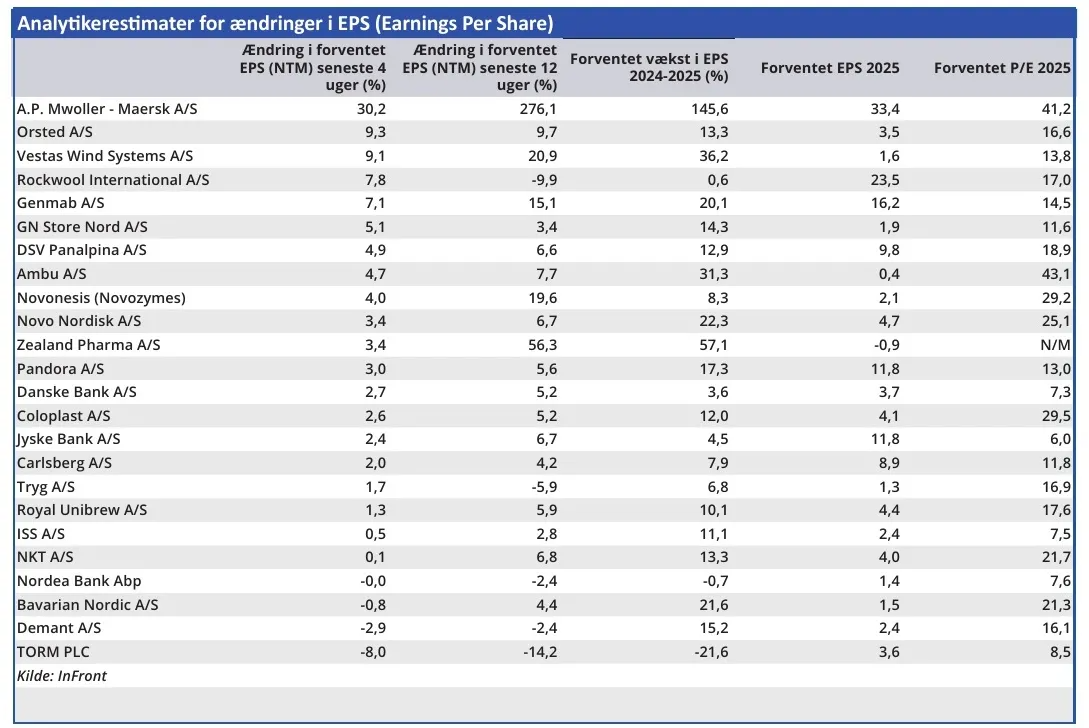 Analytikerestimater for ændringer i EPS (Earnings Per Share)

| | Ændring i forventet EPS (NTM) seneste 4 uger (%) | Ændring i forventet EPS (NTM) seneste 12 uger (%) | Forventet vækst i EPS 2024-2025 (%) | Forventet EPS 2025 | Forventet P/E 2025 |
|---|---|---|---|---|---|
| A.P. Mwoller - Maersk A/S | 30,2 | 276,1 | 145,6 | 33,4 | 41,2 |
| Orsted A/S | 9,3 | 9,7 | 13,3 | 3,5 | 16,6 |
| Vestas Wind Systems A/S | 9,1 | 20,9 | 36,2 | 1,6 | 13,8 |
| Rockwool International A/S | 7,8 | -9,9 | 0,6 | 23,5 | 17,0 |
| Genmab A/S | 7,1 | 15,1 | 20,1 | 16,2 | 14,5 |
| GN Store Nord A/S | 5,1 | 3,4 | 14,3 | 1,9 | 11,6 |
| DSV Panalpina A/S | 4,9 | 6,6 | 12,9 | 9,8 | 18,9 |
| Ambu A/S | 4,7 | 7,7 | 31,3 | 0,4 | 43,1 |
| Novonesis (Novozymes) | 4,0 | 19,6 | 8,3 | 2,1 | 29,2 |
| Novo Nordisk A/S | 3,4 | 6,7 | 22,3 | 4,7 | 25,1 |
| Zealand Pharma A/S | 3,4 | 56,3 | 57,1 | -0,9 | N/M |
| Pandora A/S | 3,0 | 5,6 | 17,3 | 11,8 | 13,0 |
| Danske Bank A/S | 2,7 | 5,2 | 3,6 | 3,7 | 7,3 |
| Coloplast A/S | 2,6 | 5,2 | 12,0 | 4,1 | 29,5 |
| Jyske Bank A/S | 2,4 | 6,7 | 4,5 | 11,8 | 6,0 |
| Carlsberg A/S | 2,0 | 4,2 | 7,9 | 8,9 | 11,8 |
| Tryg A/S | 1,7 | -5,9 | 6,8 | 1,3 | 16,9 |
| Royal Unibrew A/S | 1,3 | 5,9 | 10,1 | 4,4 | 17,6 |
| ISS A/S | 0,5 | 2,8 | 11,1 | 2,4 | 7,5 |
| NKT A/S | 0,1 | 6,8 | 13,3 | 4,0 | 21,7 |
| Nordea Bank Abp | -0,0 | -2,4 | -0,7 | 1,4 | 7,6 |
| Bavarian Nordic A/S | -0,8 | 4,4 | 21,6 | 1,5 | 21,3 |
| Demant A/S | -2,9 | -2,4 | 15,2 | 2,4 | 16,1 |
| TORM PLC | -8,0 | -14,2 | -21,6 | 3,6 | 8,5 |

Kilde: InFront